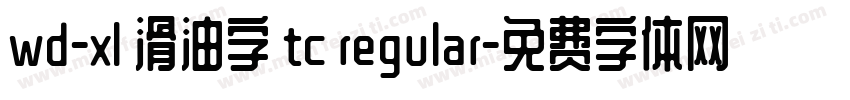 wd-xl 滑油字 tc regular-免费字体网